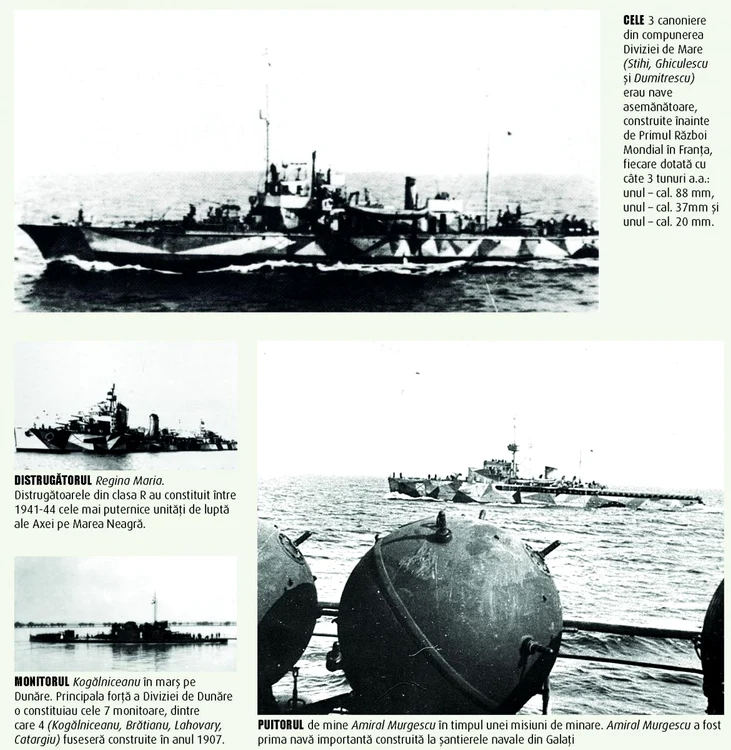 CELE 3 canoniere din compunerea Diviziei de Mare (Stihi, Ghiculescu și Dumitrescu) erau nave asemănătoare, construite înainte de Primul Război Mondial în Franța, fiecare dotată cu câte 3 tunuri a.a.: unul – cal. 88 mm, unul – cal. 37mm și unul – cal. 20 mm.

DISTRUGĂTORUL Regina Maria. Distrugătoarele din clasa R au constituit între 1941-44 cele mai puternice unități de luptă ale Axei pe Marea Neagră.

MONITORUL Kogălniceanu în marș pe Dunăre. Principala forță a Diviziei de Dunăre o constituiau cele 7 monitoare, dintre care 4 (Kogălniceanu, Brătianu, Lahovary, Catargiu) fuseseră construite în anul 1907.

PUITORUL de mine Amiral Murgescu în timpul unei misiuni de minare. Amiral Murgescu a fost prima navă importantă construită la șantierele navale din Galați